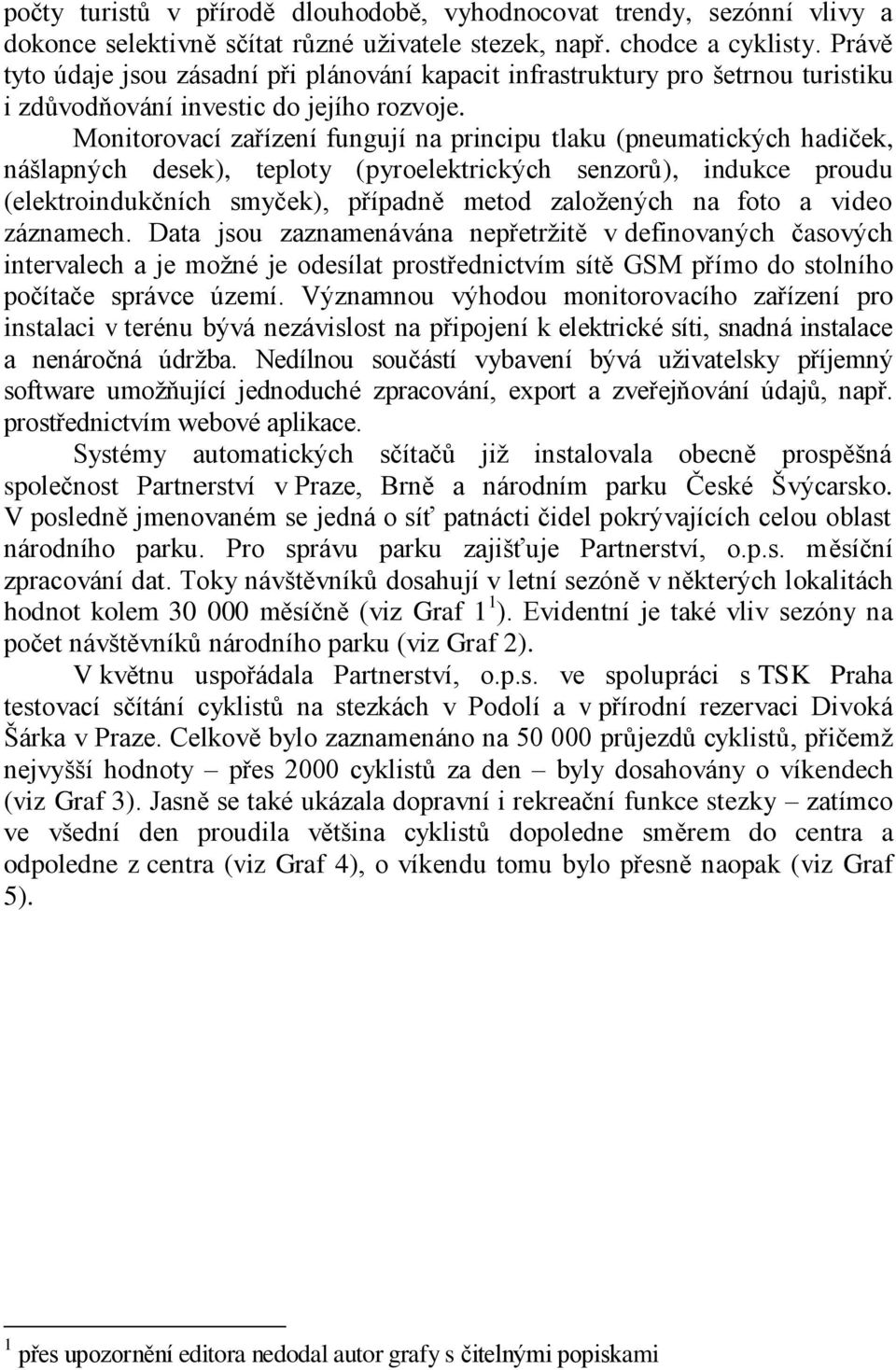 počty turistů v přírodě dlouhodobě, vyhodnocovat trendy, sezónní vlivy a dokonce selektivně sčítat různé uživatele stezek, např. chodce a cyklisty. Právě tyto údaje jsou zásadní při plánování kapacit infrastruktury pro šetrnou turistiku i zdůvodňování investic do jejího rozvoje.

Monitorovací zařízení fungují na principu tlaku (pneumatických hadiček, nášlapných desek), teploty (pyroelektrických senzorů), indukce proudu (elektroindukčních smyček), případně metod založených na foto a video záznamech. Data jsou zaznamenávána nepřetržitě v definovaných časových intervalech a je možné je odesílat prostřednictvím sítě GSM přímo do stolního počítače správce území. Významnou výhodou monitorovacího zařízení pro instalaci v terénu bývá nezávislost na připojení k elektrické síti, snadná instalace a nenáročná údržba. Nedílnou součástí vybavení bývá uživatelsky příjemný software umožňující jednoduché zpracování, export a zveřejňování údajů, např. prostřednictvím webové aplikace.

Systémy automatických sčítačů již instalovala obecně prospěšná společnost Partnerství v Praze, Brně a národním parku České Švýcarsko. V posledně jmenovaném se jedná o síť patnácti čidel pokrývajících celou oblast národního parku. Pro správu parku zajišťuje Partnerství, o.p.s. měsíční zpracování dat. Toky návštěvníků dosahují v letní sezóně v některých lokalitách hodnot kolem 30 000 měsíčně (viz Graf 1 $^1$). Evidentní je také vliv sezóny na počet návštěvníků národního parku (viz Graf 2).

V květnu uspořádala Partnerství, o.p.s. ve spolupráci s TSK Praha testovací sčítání cyklistů na stezkách v Podolí a v přírodní rezervaci Divoká Šárka v Praze. Celkově bylo zaznamenáno na 50 000 průjezdů cyklistů, přičemž nejvyšší hodnoty – přes 2000 cyklistů za den – byly dosahovány o víkendech (viz Graf 3). Jasně se také ukázala dopravní i rekreační funkce stezky – zatímco ve všední den proudila většina cyklistů dopoledne směrem do centra a odpoledne z centra (viz Graf 4), o víkendu tomu bylo přesně naopak (viz Graf 5).

$^1$ přes upozornění editora nedodal autor grafy s čitelnými popiskami